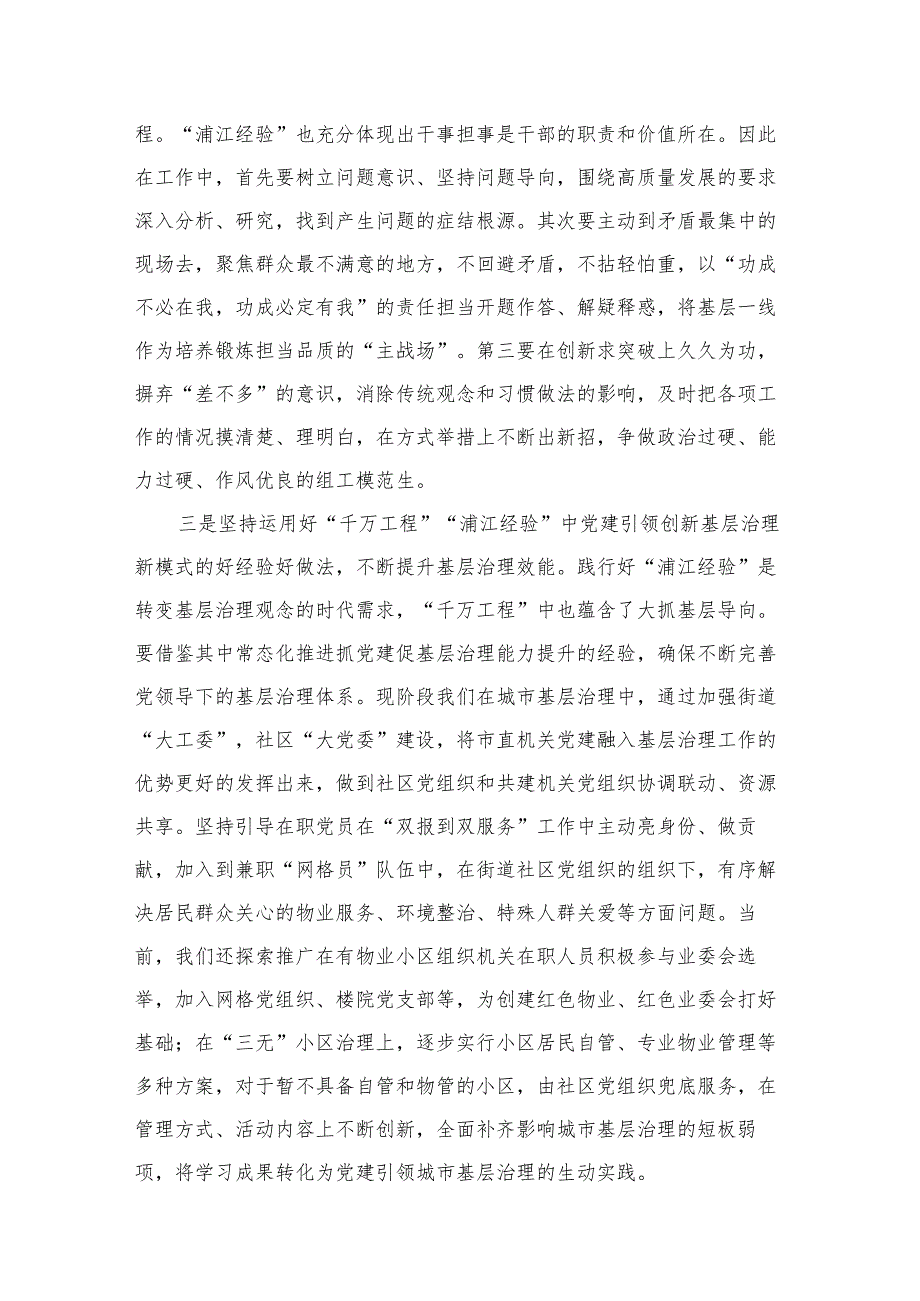 程。“浦江经验”也充分体现出干事担事是干部的职责和价值所在。因此在工作中，首先要树立问题意识、坚持问题导向，围绕高质量发展的要求深入分析、研究，找到产生问题的症结根源。其次要主动到矛盾最集中的现场去，聚焦群众最不满意的地方，不回避矛盾，不拈轻怕重，以“功成不必在我，功成必定有我”的责任担当开题作答、解疑释惑，将基层一线作为培养锻炼担当品质的“主战场”。第三要在创新求突破上久久为功，摒弃“差不多”的意识，消除传统观念和习惯做法的影响，及时把各项工作的情况摸清楚、理明白，在方式举措上不断出新招，争做政治过硬、能力过硬、作风优良的组工模范生。

三是坚持运用好“千万工程”“浦江经验”中党建引领创新基层治理新模式的好经验好做法，不断提升基层治理效能。践行好“浦江经验”是转变基层治理观念的时代需求，“千万工程”中也蕴含了大抓基层导向。要借鉴其中常态化推进抓党建促基层治理能力提升的经验，确保不断完善党领导下的基层治理体系。现阶段我们在城市基层治理中，通过加强街道“大工委”，社区“大党委”建设，将市直机关党建融入基层治理工作的优势更好的发挥出来，做到社区党组织和共建机关党组织协调联动、资源共享。坚持引导在职党员在“双报到双服务”工作中主动亮身份、做贡献，加入到兼职“网格员”队伍中，在街道社区党组织的组织下，有序解决居民群众关心的物业服务、环境整治、特殊人群关爱等方面问题。当前，我们还探索推广在有物业小区组织机关在职人员积极参与业委会选举，加入网格党组织、楼院党支部等，为创建红色物业、红色业委会打好基础；在“三无”小区治理上，逐步实行小区居民自管、专业物业管理等多种方案，对于暂不具备自管和物管的小区，由社区党组织兜底服务，在管理方式、活动内容上不断创新，全面补齐影响城市基层治理的短板弱项，将学习成果转化为党建引领城市基层治理的生动实践。